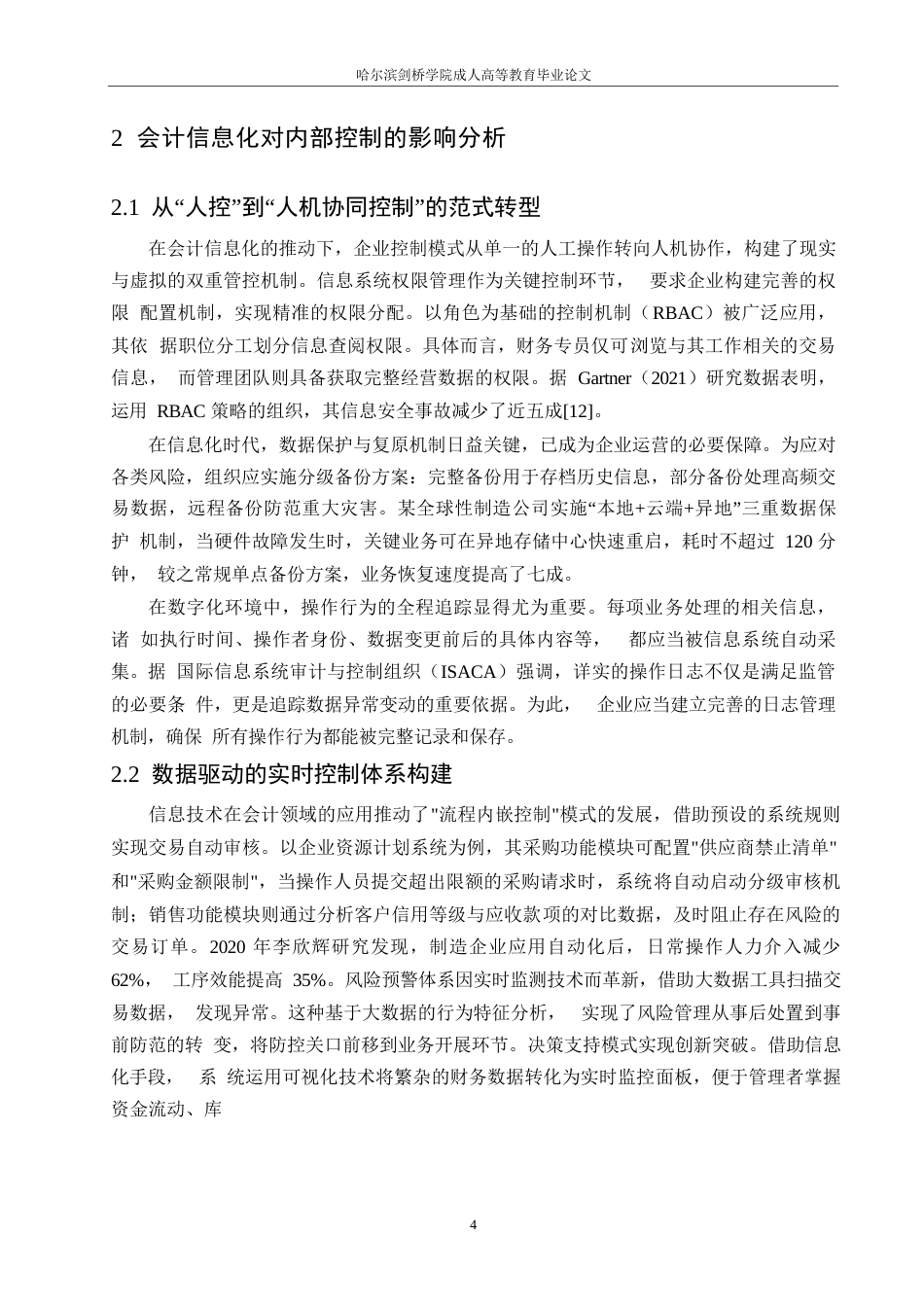 哈尔滨剑桥学院成人高等教育毕业论文

2 会计信息化对内部控制的影响分析

2.1 从“人控”到“人机协同控制”的范式转型

在会计信息化的推动下，企业控制模式从单一的人工操作转向人机协作，构建了现实与虚拟的双重管控机制。信息系统权限管理作为关键控制环节， 要求企业构建完善的权限 配置机制，实现精准的权限分配。以角色为基础的控制机制（RBAC）被广泛应用，其依 据职位分工划分信息查阅权限。具体而言，财务专员仅可浏览与其工作相关的交易信息， 而管理团队则具备获取完整经营数据的权限。据 Gartner（2021）研究数据表明，运用 RBAC 策略的组织，其信息安全事故减少了近五成[12]。

在信息化时代，数据保护与复原机制日益关键，已成为企业运营的必要保障。为应对各类风险，组织应实施分级备份方案：完整备份用于存档历史信息，部分备份处理高频交易数据，远程备份防范重大灾害。某全球性制造公司实施“本地+云端+异地”三重数据保护 机制，当硬件故障发生时，关键业务可在异地存储中心快速重启，耗时不超过 120 分钟， 较之常规单点备份方案，业务恢复速度提高了七成。

在数字化环境中，操作行为的全程追踪显得尤为重要。每项业务处理的相关信息，诸 如执行时间、操作者身份、数据变更前后的具体内容等， 都应当被信息系统自动采集。据 国际信息系统审计与控制组织（ISACA）强调，详实的操作日志不仅是满足监管的必要条 件，更是追踪数据异常变动的重要依据。为此， 企业应当建立完善的日志管理机制，确保 所有操作行为都能被完整记录和保存。

2.2 数据驱动的实时控制体系构建

信息技术在会计领域的应用推动了"流程内嵌控制"模式的发展，借助预设的系统规则实现交易自动审核。以企业资源计划系统为例，其采购功能模块可配置"供应商禁止清单"和"采购金额限制"，当操作人员提交超出限额的采购请求时，系统将自动启动分级审核机制；销售功能模块则通过分析客户信用等级与应收款项的对比数据，及时阻止存在风险的交易订单。2020 年李欣辉研究发现，制造企业应用自动化后，日常操作人力介入减少 62%， 工序效能提高 35%。风险预警体系因实时监测技术而革新，借助大数据工具扫描交易数据， 发现异常。这种基于大数据的行为特征分析， 实现了风险管理从事后处置到事前防范的转 变，将防控关口前移到业务开展环节。决策支持模式实现创新突破。借助信息化手段， 系 统运用可视化技术将繁杂的财务数据转化为实时监控面板，便于管理者掌握资金流动、库

4